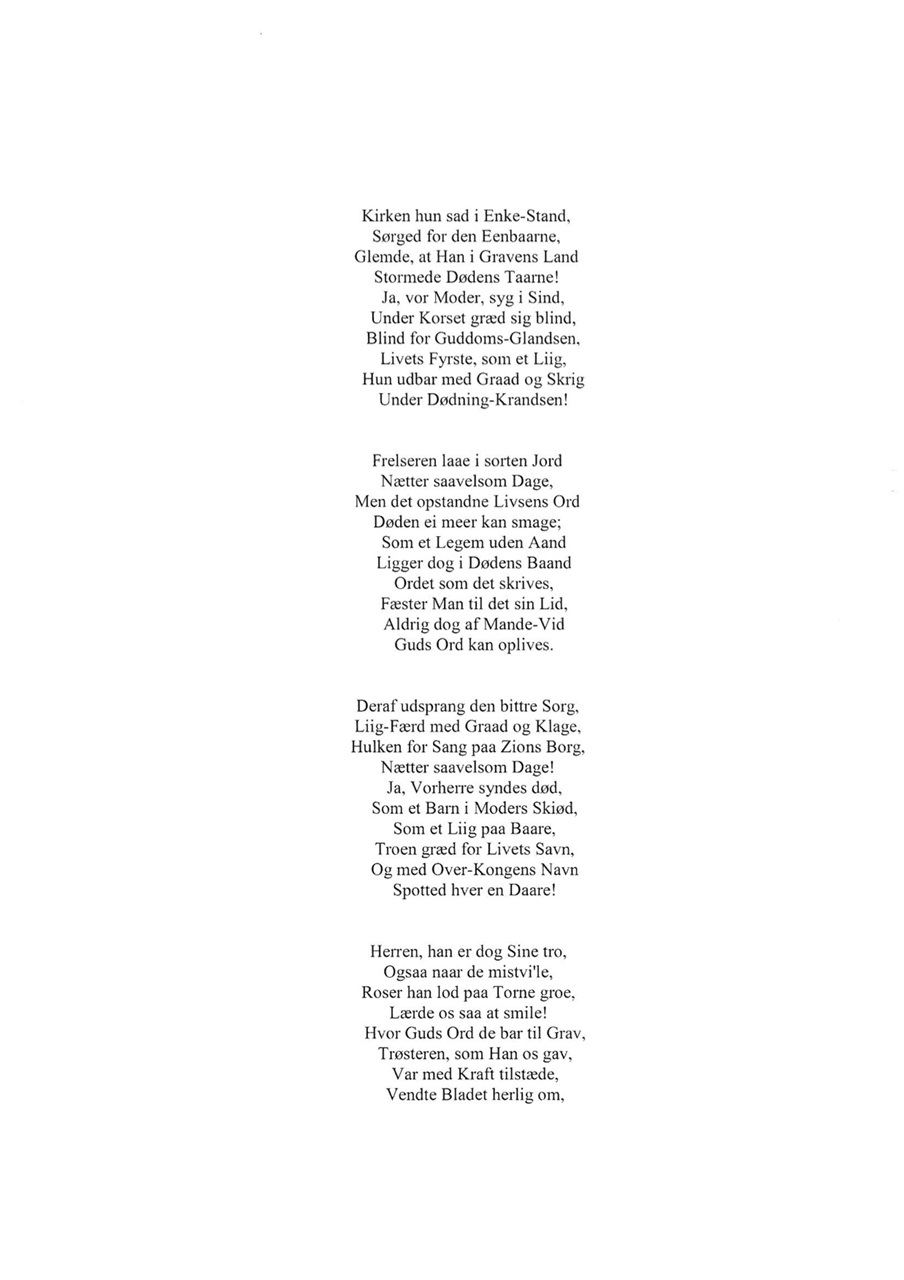 Kirken hun sad i Enke-Stand,
Sørged for den Eenbaarne,
Glemde, at Han i Gravens Land
Stormede Dødens Taarne!
Ja, vor Moder, syg i Sind,
Under Korset græd sig blind,
Blind for Guddoms-Glandsen,
Livets Fyrste, som et Liig,
Hun udbar med Graad og Skrig
Under Dødning-Krandsen!

Frelseren laae i sorten Jord
Nætter saavelsom Dage,
Men det opstandne Livsens Ord
Døden ei meer kan smage;
Som et Legem uden Aand
Ligger dog i Dødens Baand
Ordet som det skrives,
Fæster Man til det sin Lid,
Aldrig dog af Mande-Vid
Guds Ord kan oplives.

Deraf udsprang den bittre Sorg,
Liig-Færd med Graad og Klage,
Hulken for Sang paa Zions Borg,
Nætter saavelsom Dage!
Ja, Vorherre syndes død,
Som et Barn i Moders Skiød,
Som et Liig paa Baare,
Troen græd for Livets Savn,
Og med Over-Kongens Navn
Spotted hver en Daare!

Herren, han er dog Sine tro,
Ogsaa naar de mistvi'le,
Roser han lod paa Torne groe,
Lærde os saa at smile!
Hvor Guds Ord de bar til Grav,
Trøsteren, som Han os gav,
Var med Kraft tilstæde,
Vendte Bladet herlig om,